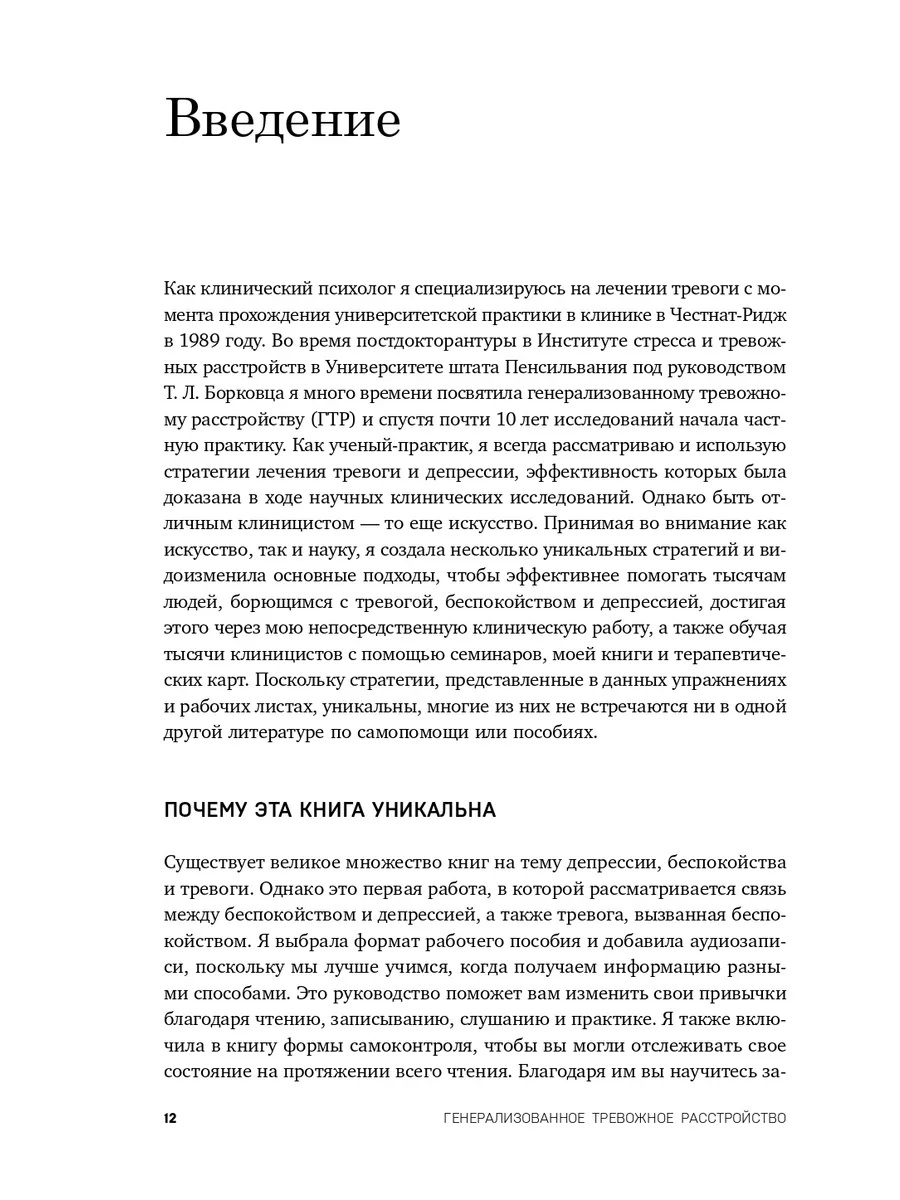 Введение

Как клинический психолог я специализируюсь на лечении тревоги с момента прохождения университетской практики в клинике в Честнат-Ридж в 1989 году. Во время постдокторантуры в Институте стресса и тревожных расстройств в Университете штата Пенсильвания под руководством Т. Л. Борковца я много времени посвятила генерализованному тревожному расстройству (ГТР) и спустя почти 10 лет исследований начала частную практику. Как ученый-практик, я всегда рассматриваю и использую стратегии лечения тревоги и депрессии, эффективность которых была доказана в ходе научных клинических исследований. Однако быть отличным клиницистом — то еще искусство. Принимая во внимание как искусство, так и науку, я создала несколько уникальных стратегий и видоизменила основные подходы, чтобы эффективнее помогать тысячам людей, борющимся с тревогой, беспокойством и депрессией, достигая этого через мою непосредственную клиническую работу, а также обучая тысячи клиницистов с помощью семинаров, моей книги и терапевтических карт. Поскольку стратегии, представленные в данных упражнениях и рабочих листах, уникальны, многие из них не встречаются ни в одной другой литературе по самопомощи или пособиях.

ПОЧЕМУ ЭТА КНИГА УНИКАЛЬНА

Существует великое множество книг на тему депрессии, беспокойства и тревоги. Однако это первая работа, в которой рассматривается связь между беспокойством и депрессией, а также тревога, вызванная беспокойством. Я выбрала формат рабочего пособия и добавила аудиозаписи, поскольку мы лучше учимся, когда получаем информацию разными способами. Это руководство поможет вам изменить свои привычки благодаря чтению, записыванию, слушанию и практике. Я также включила в книгу формы самоконтроля, чтобы вы могли отслеживать свое состояние на протяжении всего чтения. Благодаря им вы научитесь за-

12 ГЕНЕРАЛИЗОВАННОЕ ТРЕВОЖНОЕ РАССТРОЙСТВО